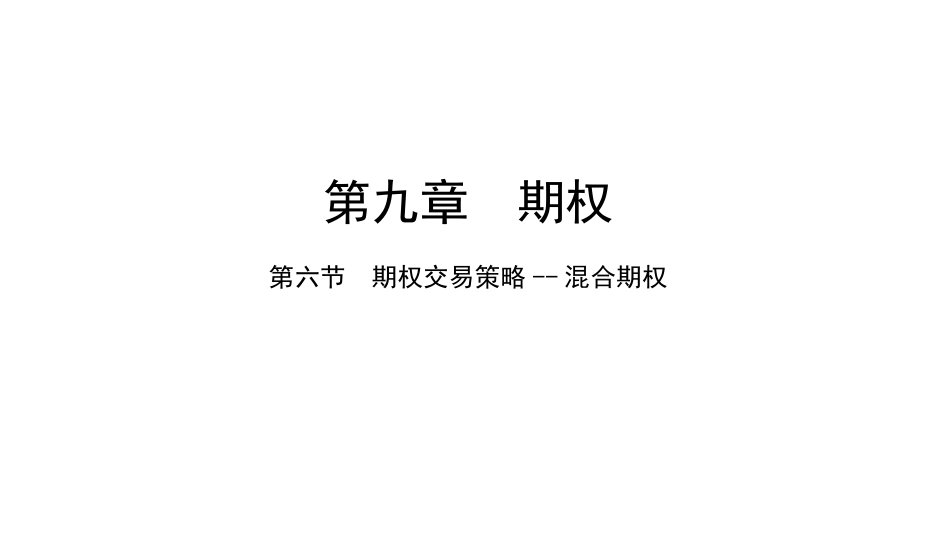 第九章　期权

第六节　期权交易策略 -- 混合期权